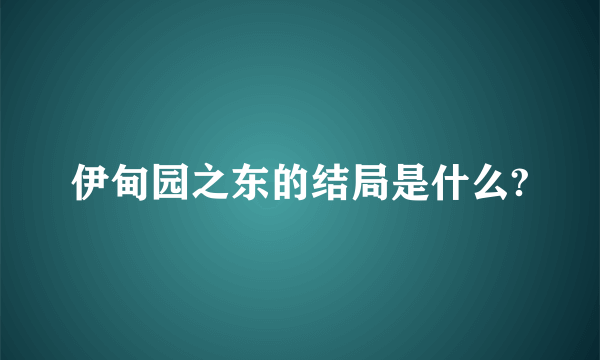 伊甸园之东的结局是什么?